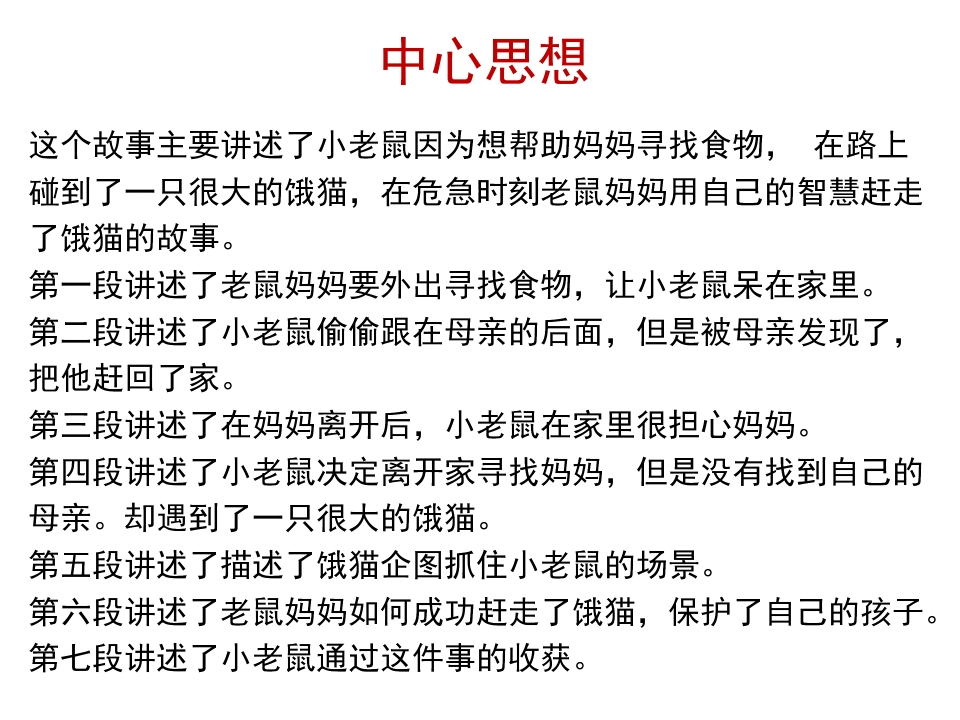 中心思想

这个故事主要讲述了小老鼠因为想帮助妈妈寻找食物， 在路上碰到了一只很大的饿猫，在危急时刻老鼠妈妈用自己的智慧赶走了饿猫的故事。
第一段讲述了老鼠妈妈要外出寻找食物，让小老鼠呆在家里。
第二段讲述了小老鼠偷偷跟在母亲的后面，但是被母亲发现了，把他赶回了家。
第三段讲述了在妈妈离开后，小老鼠在家里很担心妈妈。
第四段讲述了小老鼠决定离开家寻找妈妈，但是没有找到自己的母亲。却遇到了一只很大的饿猫。
第五段讲述了描述了饿猫企图抓住小老鼠的场景。
第六段讲述了老鼠妈妈如何成功赶走了饿猫，保护了自己的孩子。
第七段讲述了小老鼠通过这件事的收获。